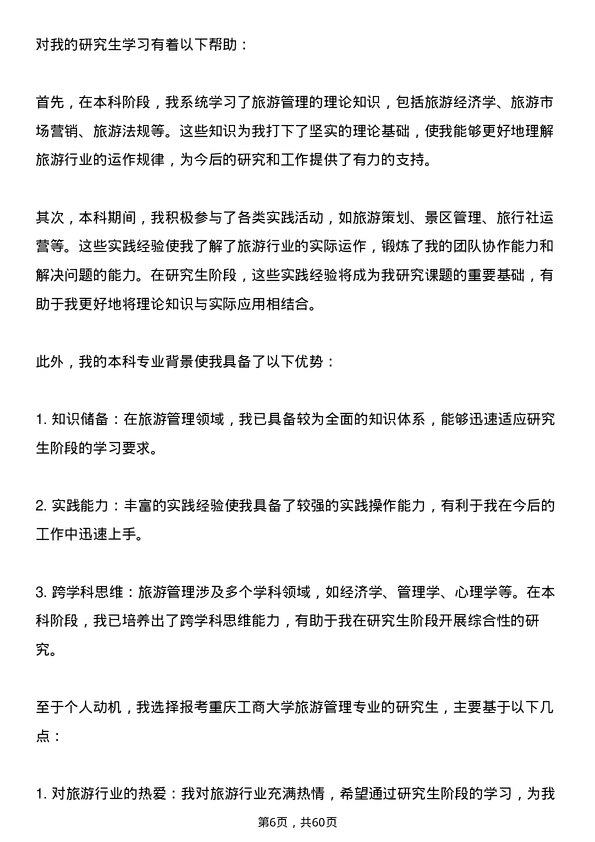 对我的研究生学习有着以下帮助：

首先，在本科阶段，我系统学习了旅游管理的理论知识，包括旅游经济学、旅游市场营销、旅游法规等。这些知识为我打下了坚实的理论基础，使我能够更好地理解旅游行业的运作规律，为今后的研究和工作提供了有力的支持。

其次，本科期间，我积极参与了各类实践活动，如旅游策划、景区管理、旅行社运营等。这些实践经验使我了解了旅游行业的实际运作，锻炼了我的团队协作能力和解决问题的能力。在研究生阶段，这些实践经验将成为我研究课题的重要基础，有助于我更好地将理论知识与实际应用相结合。

此外，我的本科专业背景使我具备了以下优势：

1. 知识储备：在旅游管理领域，我已具备较为全面的知识体系，能够迅速适应研究生阶段的学习要求。

2. 实践能力：丰富的实践经验使我具备了较强的实践操作能力，有利于我在今后的工作中迅速上手。

3. 跨学科思维：旅游管理涉及多个学科领域，如经济学、管理学、心理学等。在本科阶段，我已培养出了跨学科思维能力，有助于我在研究生阶段开展综合性的研究。

至于个人动机，我选择报考重庆工商大学旅游管理专业的研究生，主要基于以下几点：

1. 对旅游行业的热爱：我对旅游行业充满热情，希望通过研究生阶段的学习，为我

第6页，共60页